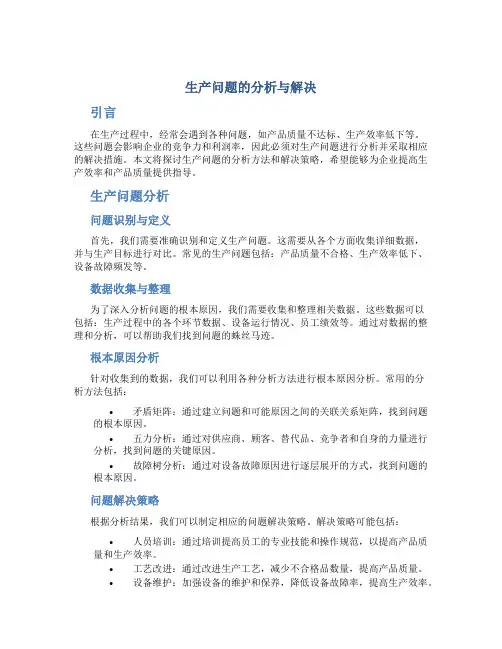 生产问题的分析与解决

引言

在生产过程中，经常会遇到各种问题，如产品质量不达标、生产效率低下等。这些问题会影响企业的竞争力和利润率，因此必须对生产问题进行分析并采取相应的解决措施。本文将探讨生产问题的分析方法和解决策略，希望能够为企业提高生产效率和产品质量提供指导。

生产问题分析

问题识别与定义

首先，我们需要准确识别和定义生产问题。这需要从各个方面收集详细数据，并与生产目标进行对比。常见的生产问题包括：产品质量不合格、生产效率低下、设备故障频发等。

数据收集与整理

为了深入分析问题的根本原因，我们需要收集和整理相关数据。这些数据可以包括：生产过程中的各个环节数据、设备运行情况、员工绩效等。通过对数据的整理和分析，可以帮助我们找到问题的蛛丝马迹。

根本原因分析

针对收集到的数据，我们可以利用各种分析方法进行根本原因分析。常用的分析方法包括：

• 矛盾矩阵：通过建立问题和可能原因之间的关联关系矩阵，找到问题的根本原因。
• 五力分析：通过对供应商、顾客、替代品、竞争者和自身的力量进行分析，找到问题的关键原因。
• 故障树分析：通过对设备故障原因进行逐层展开的方式，找到问题的根本原因。

问题解决策略

根据分析结果，我们可以制定相应的问题解决策略。解决策略可能包括：

• 人员培训：通过培训提高员工的专业技能和操作规范，以提高产品质量和生产效率。
• 工艺改进：通过改进生产工艺，减少不合格品数量，提高产品质量。
• 设备维护：加强设备的维护和保养，降低设备故障率，提高生产效率。